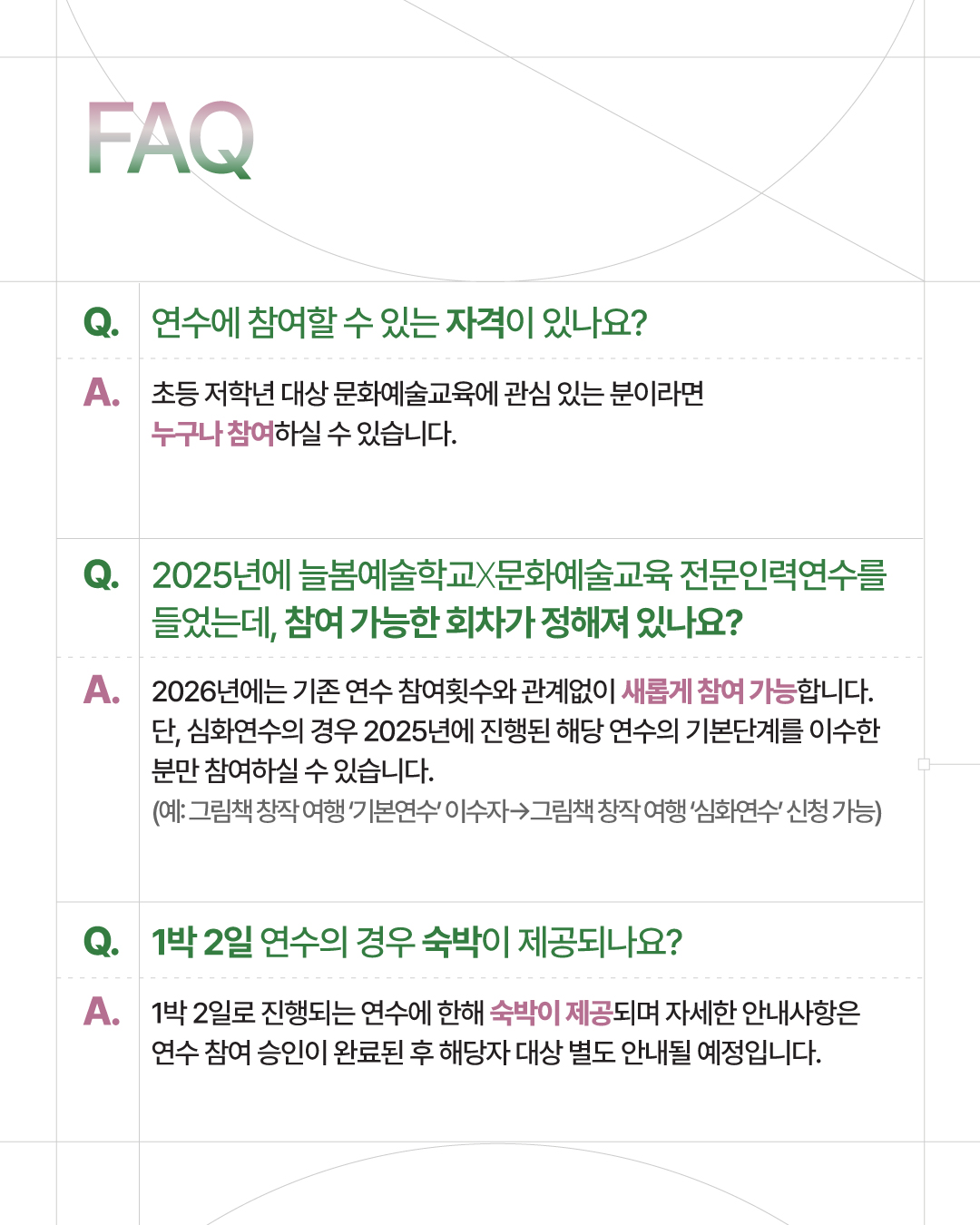 FAQ

Q. 연수에 참여할 수 있는 자격이 있나요?

A. 초등 저학년 대상 문화예술교육에 관심 있는 분이라면 누구나 참여하실 수 있습니다.

Q. 2025년에 늘봄예술학교X문화예술교육 전문인력연수를 들었는데, 참여 가능한 회차가 정해져 있나요?

A. 2026년에는 기존 연수 참여횟수와 관계없이 새롭게 참여 가능합니다. 단, 심화연수의 경우 2025년에 진행된 해당 연수의 기본단계를 이수한 분만 참여하실 수 있습니다.
(예: 그림책 창작 여행 '기본연수' 이수자→그림책 창작 여행 '심화연수' 신청 가능)

Q. 1박 2일 연수의 경우 숙박이 제공되나요?

A. 1박 2일로 진행되는 연수에 한해 숙박이 제공되며 자세한 안내사항은 연수 참여 승인이 완료된 후 해당자 대상 별도 안내될 예정입니다.